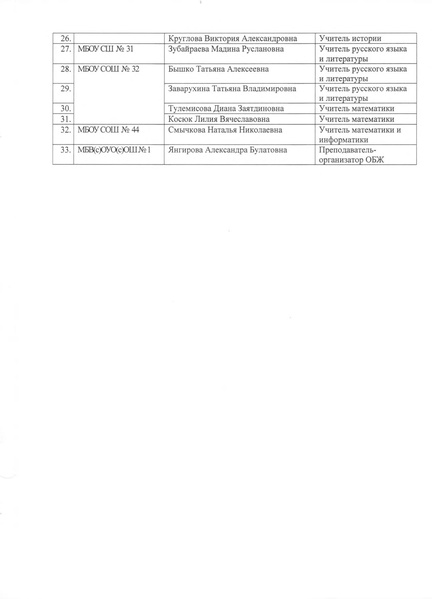 | 26. | | Круглова Виктория Александровна | Учитель истории |
|---|---|---|---|
| 27. | МБОУ СШ № 31 | Зубайраева Мадина Руслановна | Учитель русского языка и литературы |
| 28. | МБОУ СОШ № 32 | Бышко Татьяна Алексеевна | Учитель русского языка и литературы |
| 29. | | Заварухина Татьяна Владимировна | Учитель русского языка и литературы |
| 30. | | Тулемисова Диана Заятдиновна | Учитель математики |
| 31. | | Косюк Лилия Вячеславовна | Учитель математики |
| 32. | МБОУ СОШ № 44 | Смычкова Наталья Николаевна | Учитель математики и информатики |
| 33. | МБВ(с)ОУО(с)ОШ № 1 | Янгирова Александра Булатовна | Преподаватель-организатор ОБЖ |